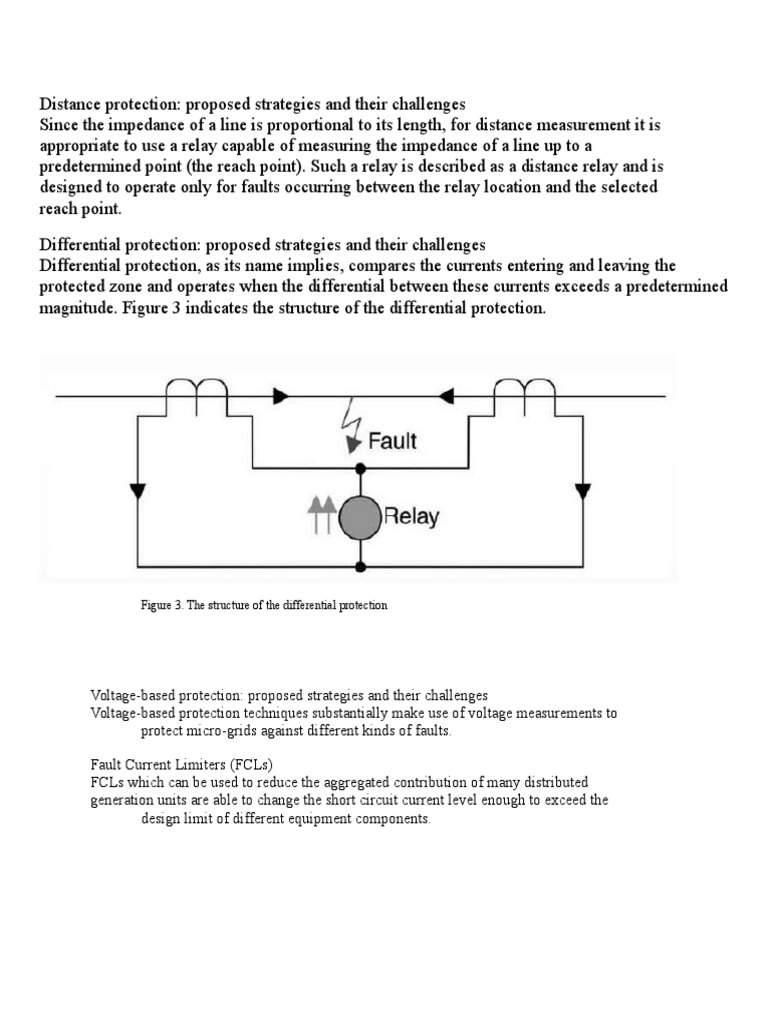 Distance protection: proposed strategies and their challenges
Since the impedance of a line is proportional to its length, for distance measurement it is appropriate to use a relay capable of measuring the impedance of a line up to a predetermined point (the reach point). Such a relay is described as a distance relay and is designed to operate only for faults occurring between the relay location and the selected reach point.

Differential protection: proposed strategies and their challenges
Differential protection, as its name implies, compares the currents entering and leaving the protected zone and operates when the differential between these currents exceeds a predetermined magnitude. Figure 3 indicates the structure of the differential protection.

Fault

Relay

Figure 3. The structure of the differential protection

Voltage-based protection: proposed strategies and their challenges
Voltage-based protection techniques substantially make use of voltage measurements to protect micro-grids against different kinds of faults.

Fault Current Limiters (FCLs)
FCLs which can be used to reduce the aggregated contribution of many distributed generation units are able to change the short circuit current level enough to exceed the design limit of different equipment components.